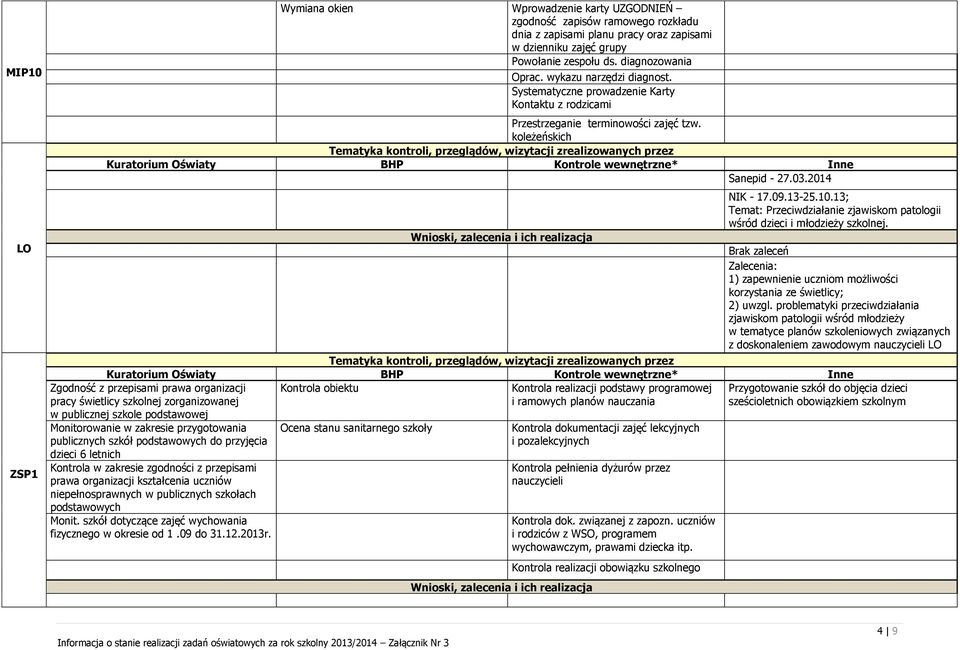 | | | | | |
|---|---|---|---|---|
| MIP10 | | Wymiana okien | Wprowadzenie karty UZGODNIEŃ – zgodność zapisów ramowego rozkładu dnia z zapisami planu pracy oraz zapisami w dzienniku zajęć grupy | |
| | | | Powołanie zespołu ds. diagnozowania | |
| | | | Oprac. wykazu narzędzi diagnost. | |
| | | | Systematyczne prowadzenie Karty Kontaktu z rodzicami | |
| | | | Przestrzeganie terminowości zajęć tzw. koleżeńskich | |
| LO | Tematyka kontroli, przeglądów, wizytacji zrealizowanych przez | | | |
| | Kuratorium Oświaty | BHP | Kontrole wewnętrzne* | Inne |
| | | | | Sanepid - 27.03.2014 |
| | | | | NIK - 17.09.13-25.10.13; Temat: Przeciwdziałanie zjawiskom patologii wśród dzieci i młodzieży szkolnej. |
| | Wnioski, zalecenia i ich realizacja | | | |
| | | | | Brak zaleceń |
| | | | | Zalecenia: 1) zapewnienie uczniom możliwości korzystania ze świetlicy; 2) uwzgl. problematyki przeciwdziałania zjawiskom patologii wśród młodzieży w tematyce planów szkoleniowych związanych z doskonaleniem zawodowym nauczycieli LO |
| ZSP1 | Tematyka kontroli, przeglądów, wizytacji zrealizowanych przez | | | |
| | Kuratorium Oświaty | BHP | Kontrole wewnętrzne* | Inne |
| | Zgodność z przepisami prawa organizacji pracy świetlicy szkolnej zorganizowanej w publicznej szkole podstawowej | Kontrola obiektu | Kontrola realizacji podstawy programowej i ramowych planów nauczania | Przygotowanie szkół do objęcia dzieci sześcioletnich obowiązkiem szkolnym |
| | Monitorowanie w zakresie przygotowania publicznych szkół podstawowych do przyjęcia dzieci 6 letnich | Ocena stanu sanitarnego szkoły | Kontrola dokumentacji zajęć lekcyjnych i pozalekcyjnych | |
| | Kontrola w zakresie zgodności z przepisami prawa organizacji kształcenia uczniów niepełnosprawnych w publicznych szkołach podstawowych | | Kontrola pełnienia dyżurów przez nauczycieli | |
| | Monit. szkół dotyczące zajęć wychowania fizycznego w okresie od 1 .09 do 31.12.2013r. | | Kontrola dok. związanej z zapozn. uczniów i rodziców z WSO, programem wychowawczym, prawami dziecka itp. | |
| | | | Kontrola realizacji obowiązku szkolnego | |
| | Wnioski, zalecenia i ich realizacja | | | |

4 | 9

Informacja o stanie realizacji zadań oświatowych za rok szkolny 2013/2014 – Załącznik Nr 3